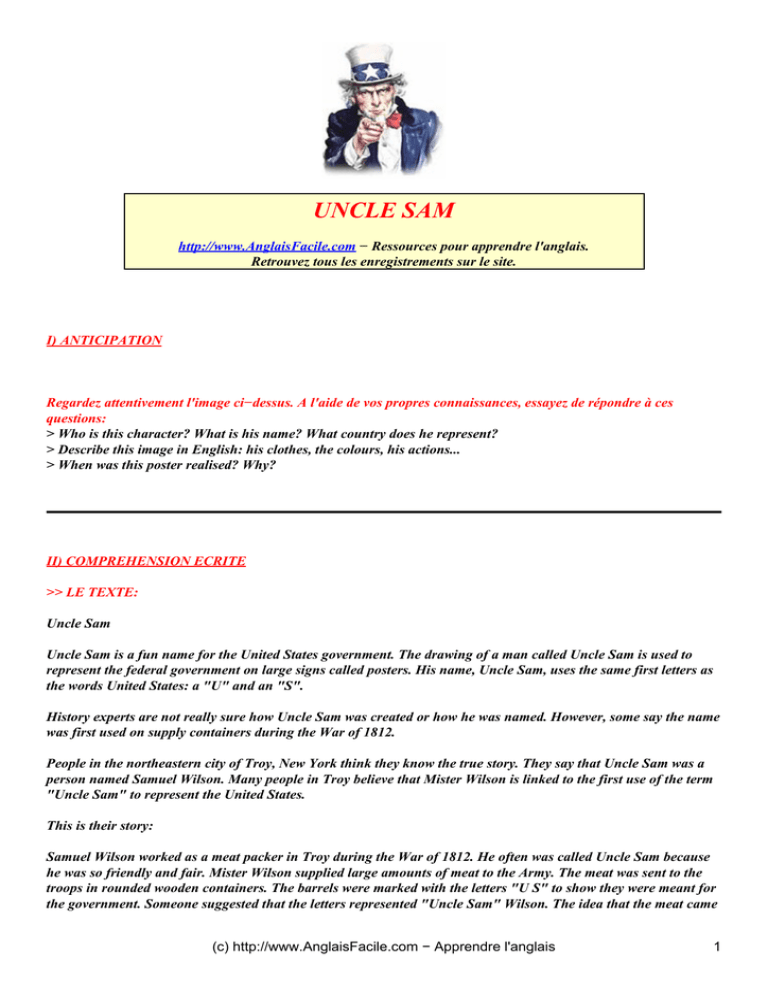 UNCLE SAM

http://www.AnglaisFacile.com − Ressources pour apprendre l'anglais.
Retrouvez tous les enregistrements sur le site.

I) ANTICIPATION

Regardez attentivement l'image ci−dessus. A l'aide de vos propres connaissances, essayez de répondre à ces questions:
> Who is this character? What is his name? What country does he represent?
> Describe this image in English: his clothes, the colours, his actions...
> When was this poster realised? Why?

II) COMPREHENSION ECRITE

>> LE TEXTE:

Uncle Sam

Uncle Sam is a fun name for the United States government. The drawing of a man called Uncle Sam is used to represent the federal government on large signs called posters. His name, Uncle Sam, uses the same first letters as the words United States: a "U" and an "S".

History experts are not really sure how Uncle Sam was created or how he was named. However, some say the name was first used on supply containers during the War of 1812.

People in the northeastern city of Troy, New York think they know the true story. They say that Uncle Sam was a person named Samuel Wilson. Many people in Troy believe that Mister Wilson is linked to the first use of the term "Uncle Sam" to represent the United States.

This is their story:

Samuel Wilson worked as a meat packer in Troy during the War of 1812. He often was called Uncle Sam because he was so friendly and fair. Mister Wilson supplied large amounts of meat to the Army. The meat was sent to the troops in rounded wooden containers. The barrels were marked with the letters "U S" to show they were meant for the government. Someone suggested that the letters represented "Uncle Sam" Wilson. The idea that the meat came

(c) http://www.AnglaisFacile.com − Apprendre l'anglais 1